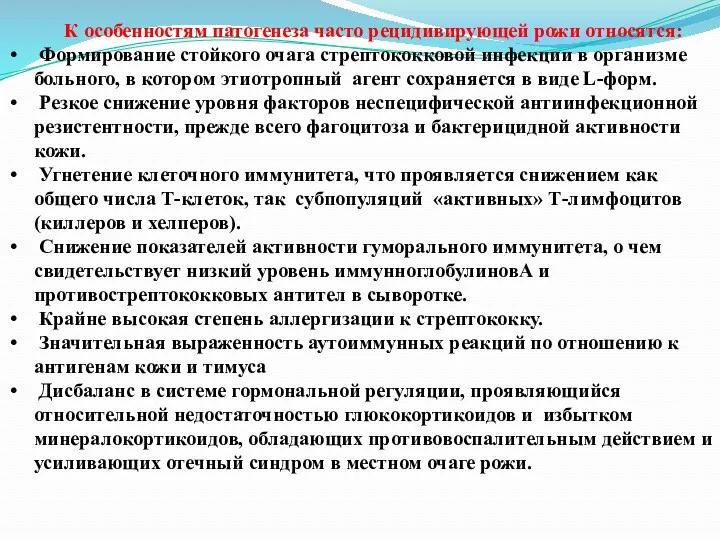 К особенностям патогенеза часто рецидивирующей рожи относятся:

• Формирование стойкого очага стрептококковой инфекции в организме больного, в котором этиотропный агент сохраняется в виде L-форм.
• Резкое снижение уровня факторов неспецифической антиинфекционной резистентности, прежде всего фагоцитоза и бактерицидной активности кожи.
• Угнетение клеточного иммунитета, что проявляется снижением как общего числа Т-клеток, так субпопуляций «активных» Т-лимфоцитов (киллеров и хелперов).
• Снижение показателей активности гуморального иммунитета, о чем свидетельствует низкий уровень иммунноглобулиновА и противострептококковых антител в сыворотке.
• Крайне высокая степень аллергизации к стрептококку.
• Значительная выраженность аутоиммунных реакций по отношению к антигенам кожи и тимуса
• Дисбаланс в системе гормональной регуляции, проявляющийся относительной недостаточностью глюкокортикоидов и избытком минералокортикоидов, обладающих противовоспалительным действием и усиливающих отечный синдром в местном очаге рожи.